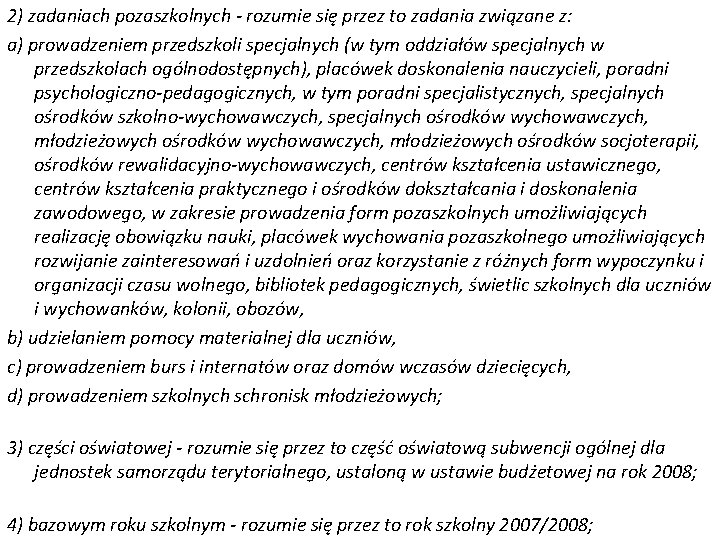 2) zadaniach pozaszkolnych - rozumie się przez to zadania związane z:

a) prowadzeniem przedszkoli specjalnych (w tym oddziałów specjalnych w przedszkolach ogólnodostępnych), placówek doskonalenia nauczycieli, poradni psychologiczno-pedagogicznych, w tym poradni specjalistycznych, specjalnych ośrodków szkolno-wychowawczych, specjalnych ośrodków wychowawczych, młodzieżowych ośrodków wychowawczych, młodzieżowych ośrodków socjoterapii, ośrodków rewalidacyjno-wychowawczych, centrów kształcenia ustawicznego, centrów kształcenia praktycznego i ośrodków dokształcania i doskonalenia zawodowego, w zakresie prowadzenia form pozaszkolnych umożliwiających realizację obowiązku nauki, placówek wychowania pozaszkolnego umożliwiających rozwijanie zainteresowań i uzdolnień oraz korzystanie z różnych form wypoczynku i organizacji czasu wolnego, bibliotek pedagogicznych, świetlic szkolnych dla uczniów i wychowanków, kolonii, obozów,

b) udzielaniem pomocy materialnej dla uczniów,

c) prowadzeniem burs i internatów oraz domów wczasów dziecięcych,

d) prowadzeniem szkolnych schronisk młodzieżowych;

3) części oświatowej - rozumie się przez to część oświatową subwencji ogólnej dla jednostek samorządu terytorialnego, ustaloną w ustawie budżetowej na rok 2008;

4) bazowym roku szkolnym - rozumie się przez to rok szkolny 2007/2008;